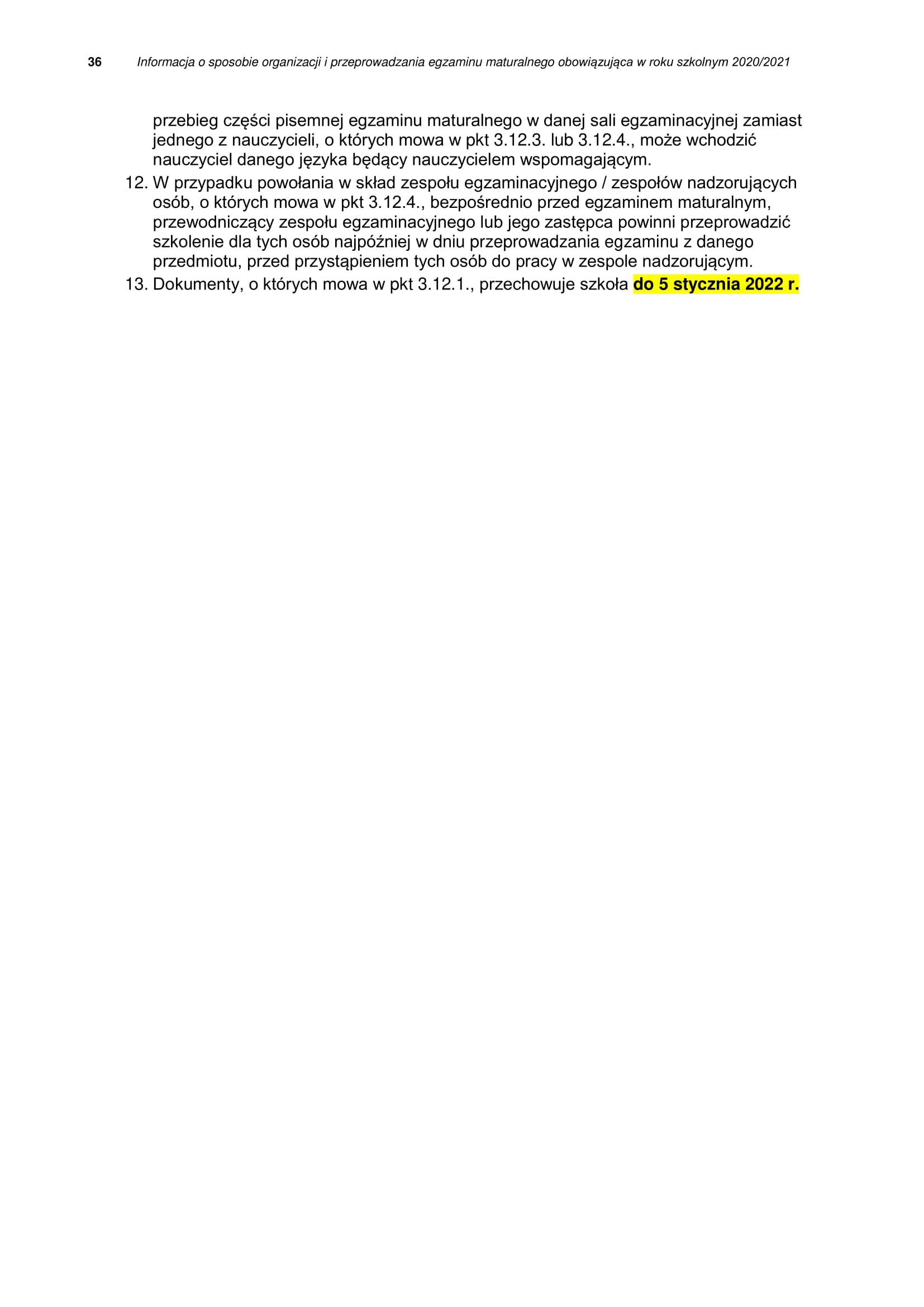 36 Informacja o sposobie organizacji i przeprowadzania egzaminu maturalnego obowiązująca w roku szkolnym 2020/2021

przebieg części pisemnej egzaminu maturalnego w danej sali egzaminacyjnej zamiast jednego z nauczycieli, o których mowa w pkt 3.12.3. lub 3.12.4., może wchodzić nauczyciel danego języka będący nauczycielem wspomagającym.

12. W przypadku powołania w skład zespołu egzaminacyjnego / zespołów nadzorujących osób, o których mowa w pkt 3.12.4., bezpośrednio przed egzaminem maturalnym, przewodniczący zespołu egzaminacyjnego lub jego zastępca powinni przeprowadzić szkolenie dla tych osób najpóźniej w dniu przeprowadzania egzaminu z danego przedmiotu, przed przystąpieniem tych osób do pracy w zespole nadzorującym.

13. Dokumenty, o których mowa w pkt 3.12.1., przechowuje szkoła do 5 stycznia 2022 r.